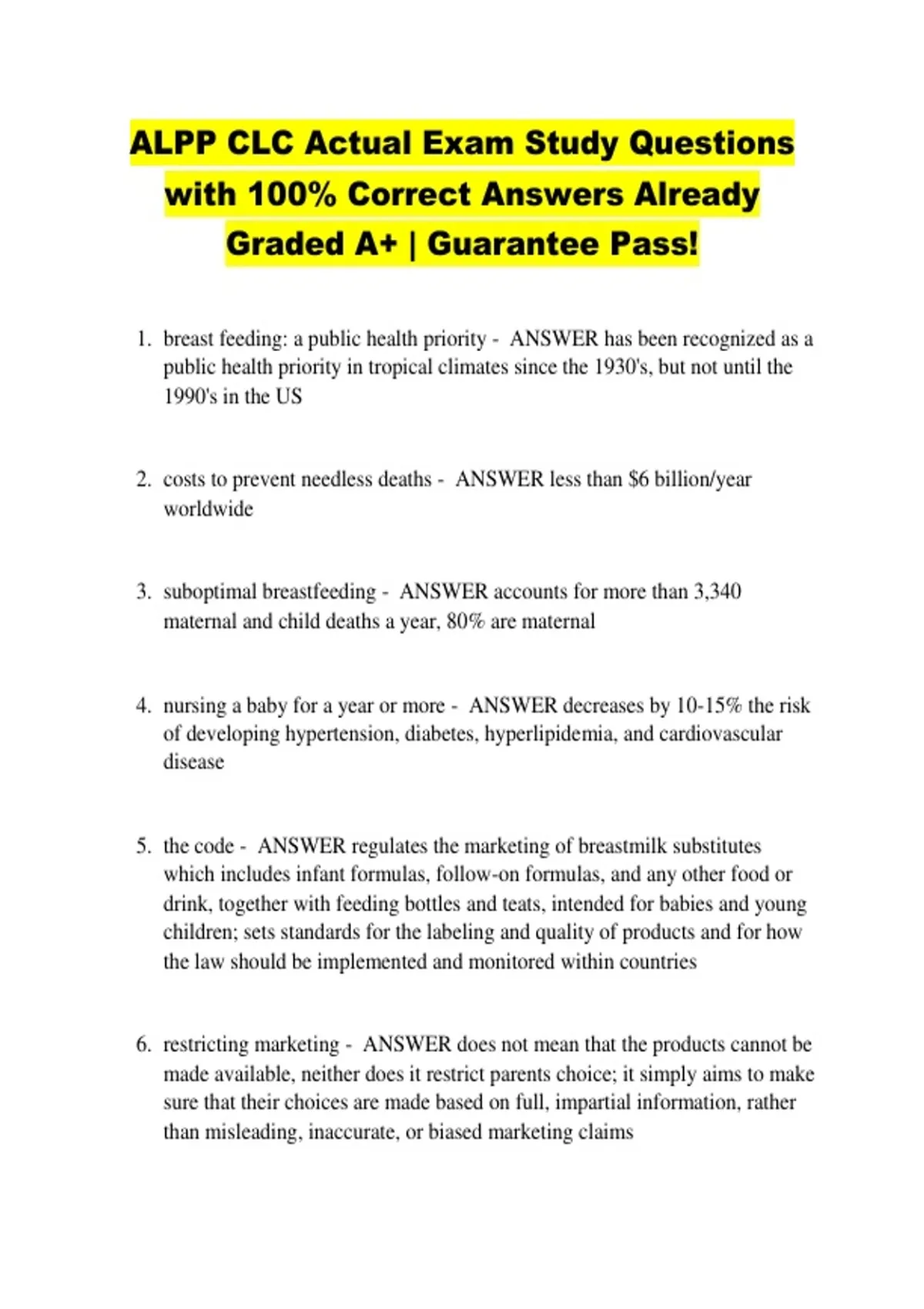 ALPP CLC Actual Exam Study Questions with 100% Correct Answers Already Graded A+ | Guarantee Pass!

1. breast feeding: a public health priority - ANSWER has been recognized as a public health priority in tropical climates since the 1930's, but not until the 1990's in the US

2. costs to prevent needless deaths - ANSWER less than \$6 billion/year worldwide

3. suboptimal breastfeeding - ANSWER accounts for more than 3,340 maternal and child deaths a year, 80% are maternal

4. nursing a baby for a year or more - ANSWER decreases by 10-15% the risk of developing hypertension, diabetes, hyperlipidemia, and cardiovascular disease

5. the code - ANSWER regulates the marketing of breastmilk substitutes which includes infant formulas, follow-on formulas, and any other food or drink, together with feeding bottles and teats, intended for babies and young children; sets standards for the labeling and quality of products and for how the law should be implemented and monitored within countries

6. restricting marketing - ANSWER does not mean that the products cannot be made available, neither does it restrict parents choice; it simply aims to make sure that their choices are made based on full, impartial information, rather than misleading, inaccurate, or biased marketing claims